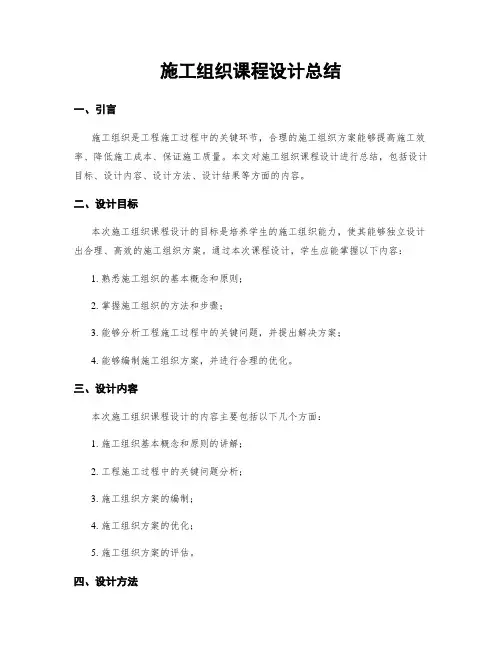 施工组织课程设计总结

一、引言

施工组织是工程施工过程中的关键环节，合理的施工组织方案能够提高施工效率、降低施工成本、保证施工质量。本文对施工组织课程设计进行总结，包括设计目标、设计内容、设计方法、设计结果等方面的内容。

二、设计目标

本次施工组织课程设计的目标是培养学生的施工组织能力，使其能够独立设计出合理、高效的施工组织方案。通过本次课程设计，学生应能掌握以下内容：

1. 熟悉施工组织的基本概念和原则；

2. 掌握施工组织的方法和步骤；

3. 能够分析工程施工过程中的关键问题，并提出解决方案；

4. 能够编制施工组织方案，并进行合理的优化。

三、设计内容

本次施工组织课程设计的内容主要包括以下几个方面：

1. 施工组织基本概念和原则的讲解；

2. 工程施工过程中的关键问题分析；

3. 施工组织方案的编制；

4. 施工组织方案的优化；

5. 施工组织方案的评估。

四、设计方法